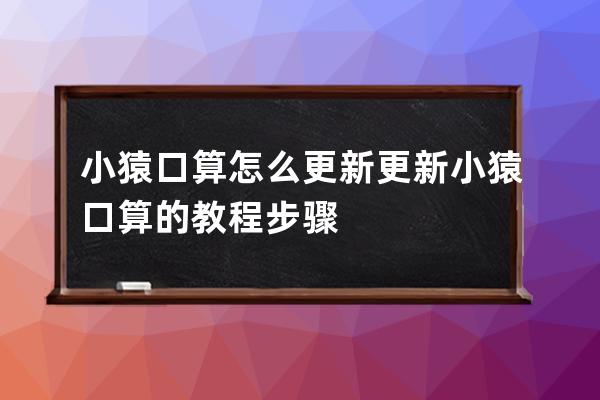 小猿口算怎么更新更新小猿口算的教程步骤